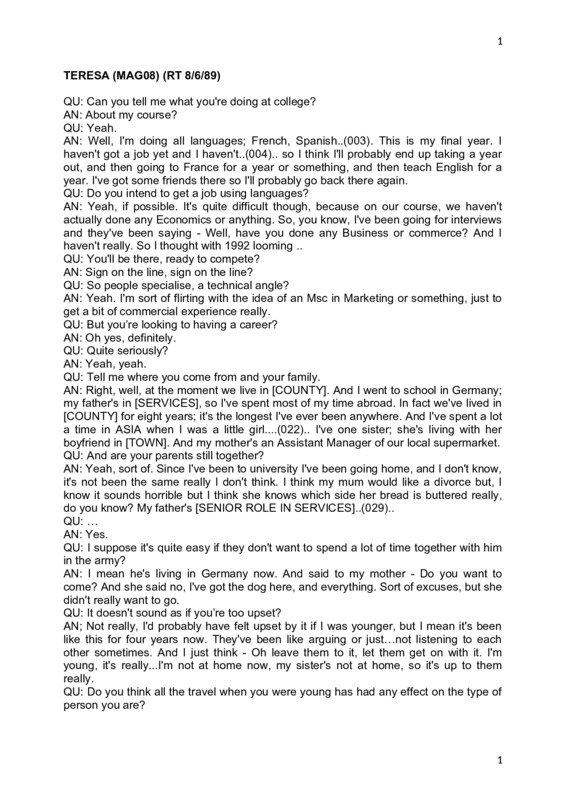 1

TERESA (MAG08) (RT 8/6/89)

QU: Can you tell me what you're doing at college?
AN: About my course?
QU: Yeah.
AN: Well, I'm doing all languages; French, Spanish..(003). This is my final year. I haven't got a job yet and I haven't..(004).. so I think I'll probably end up taking a year out, and then going to France for a year or something, and then teach English for a year. I've got some friends there so I'll probably go back there again.
QU: Do you intend to get a job using languages?
AN: Yeah, if possible. It's quite difficult though, because on our course, we haven't actually done any Economics or anything. So, you know, I've been going for interviews and they've been saying - Well, have you done any Business or commerce? And I haven't really. So I thought with 1992 looming ..
QU: You'll be there, ready to compete?
AN: Sign on the line, sign on the line?
QU: So people specialise, a technical angle?
AN: Yeah. I'm sort of flirting with the idea of an Msc in Marketing or something, just to get a bit of commercial experience really.
QU: But you're looking to having a career?
AN: Oh yes, definitely.
QU: Quite seriously?
AN: Yeah, yeah.
QU: Tell me where you come from and your family.
AN: Right, well, at the moment we live in [COUNTY]. And I went to school in Germany; my father's in [SERVICES], so I've spent most of my time abroad. In fact we've lived in [COUNTY] for eight years; it's the longest I've ever been anywhere. And I've spent a lot a time in ASIA when I was a little girl....(022).. I've one sister; she's living with her boyfriend in [TOWN]. And my mother's an Assistant Manager of our local supermarket.
QU: And are your parents still together?
AN: Yeah, sort of. Since I've been to university I've been going home, and I don't know, it's not been the same really I don't think. I think my mum would like a divorce but, I know it sounds horrible but I think she knows which side her bread is buttered really, do you know? My father's [SENIOR ROLE IN SERVICES]..(029)..
QU: …
AN: Yes.
QU: I suppose it's quite easy if they don't want to spend a lot of time together with him in the army?
AN: I mean he's living in Germany now. And said to my mother - Do you want to come? And she said no, I've got the dog here, and everything. Sort of excuses, but she didn't really want to go.
QU: It doesn't sound as if you're too upset?
AN; Not really, I'd probably have felt upset by it if I was younger, but I mean it's been like this for four years now. They've been like arguing or just…not listening to each other sometimes. And I just think - Oh leave them to it, let them get on with it. I'm young, it's really...I'm not at home now, my sister's not at home, so it's up to them really.
QU: Do you think all the travel when you were young has had any effect on the type of person you are?

1